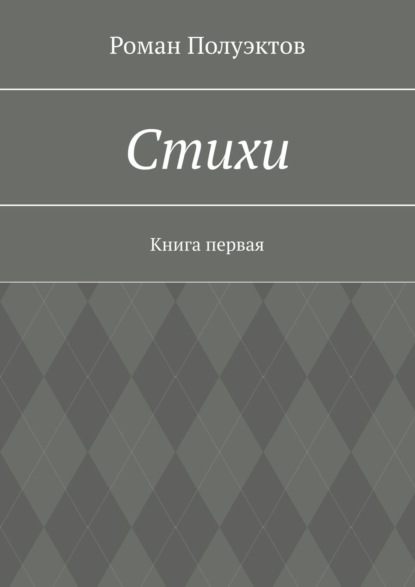 Роман Полуэктов

Стихи

Книга первая